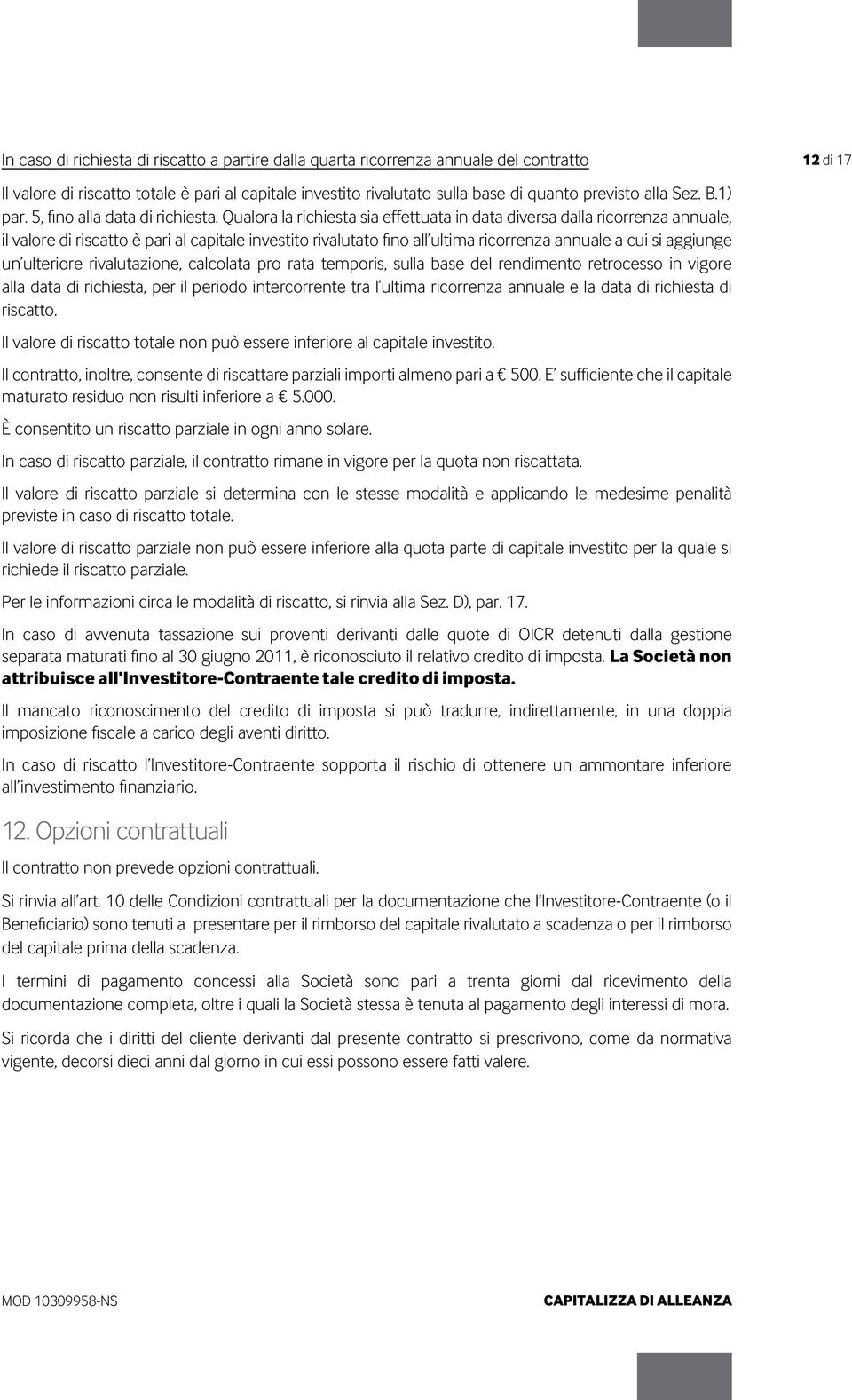 In caso di richiesta di riscatto a partire dalla quarta ricorrenza annuale del contratto

12 di 17

Il valore di riscatto totale è pari al capitale investito rivalutato sulla base di quanto previsto alla Sez. B.1) par. 5, fino alla data di richiesta. Qualora la richiesta sia effettuata in data diversa dalla ricorrenza annuale, il valore di riscatto è pari al capitale investito rivalutato fino all'ultima ricorrenza annuale a cui si aggiunge un'ulteriore rivalutazione, calcolata pro rata temporis, sulla base del rendimento retrocesso in vigore alla data di richiesta, per il periodo intercorrente tra l'ultima ricorrenza annuale e la data di richiesta di riscatto.

Il valore di riscatto totale non può essere inferiore al capitale investito.

Il contratto, inoltre, consente di riscattare parziali importi almeno pari a € 500. E' sufficiente che il capitale maturato residuo non risulti inferiore a € 5.000.

È consentito un riscatto parziale in ogni anno solare.

In caso di riscatto parziale, il contratto rimane in vigore per la quota non riscattata.

Il valore di riscatto parziale si determina con le stesse modalità e applicando le medesime penalità previste in caso di riscatto totale.

Il valore di riscatto parziale non può essere inferiore alla quota parte di capitale investito per la quale si richiede il riscatto parziale.

Per le informazioni circa le modalità di riscatto, si rinvia alla Sez. D), par. 17.

In caso di avvenuta tassazione sui proventi derivanti dalle quote di OICR detenuti dalla gestione separata maturati fino al 30 giugno 2011, è riconosciuto il relativo credito di imposta. La Società non attribuisce all'Investitore-Contraente tale credito di imposta.

Il mancato riconoscimento del credito di imposta si può tradurre, indirettamente, in una doppia imposizione fiscale a carico degli aventi diritto.

In caso di riscatto l'Investitore-Contraente sopporta il rischio di ottenere un ammontare inferiore all'investimento finanziario.

12. Opzioni contrattuali

Il contratto non prevede opzioni contrattuali.

Si rinvia all'art. 10 delle Condizioni contrattuali per la documentazione che l'Investitore-Contraente (o il Beneficiario) sono tenuti a presentare per il rimborso del capitale rivalutato a scadenza o per il rimborso del capitale prima della scadenza.

I termini di pagamento concessi alla Società sono pari a trenta giorni dal ricevimento della documentazione completa, oltre i quali la Società stessa è tenuta al pagamento degli interessi di mora.

Si ricorda che i diritti del cliente derivanti dal presente contratto si prescrivono, come da normativa vigente, decorsi dieci anni dal giorno in cui essi possono essere fatti valere.

MOD 10309958-NS

CAPITALIZZA DI ALLEANZA